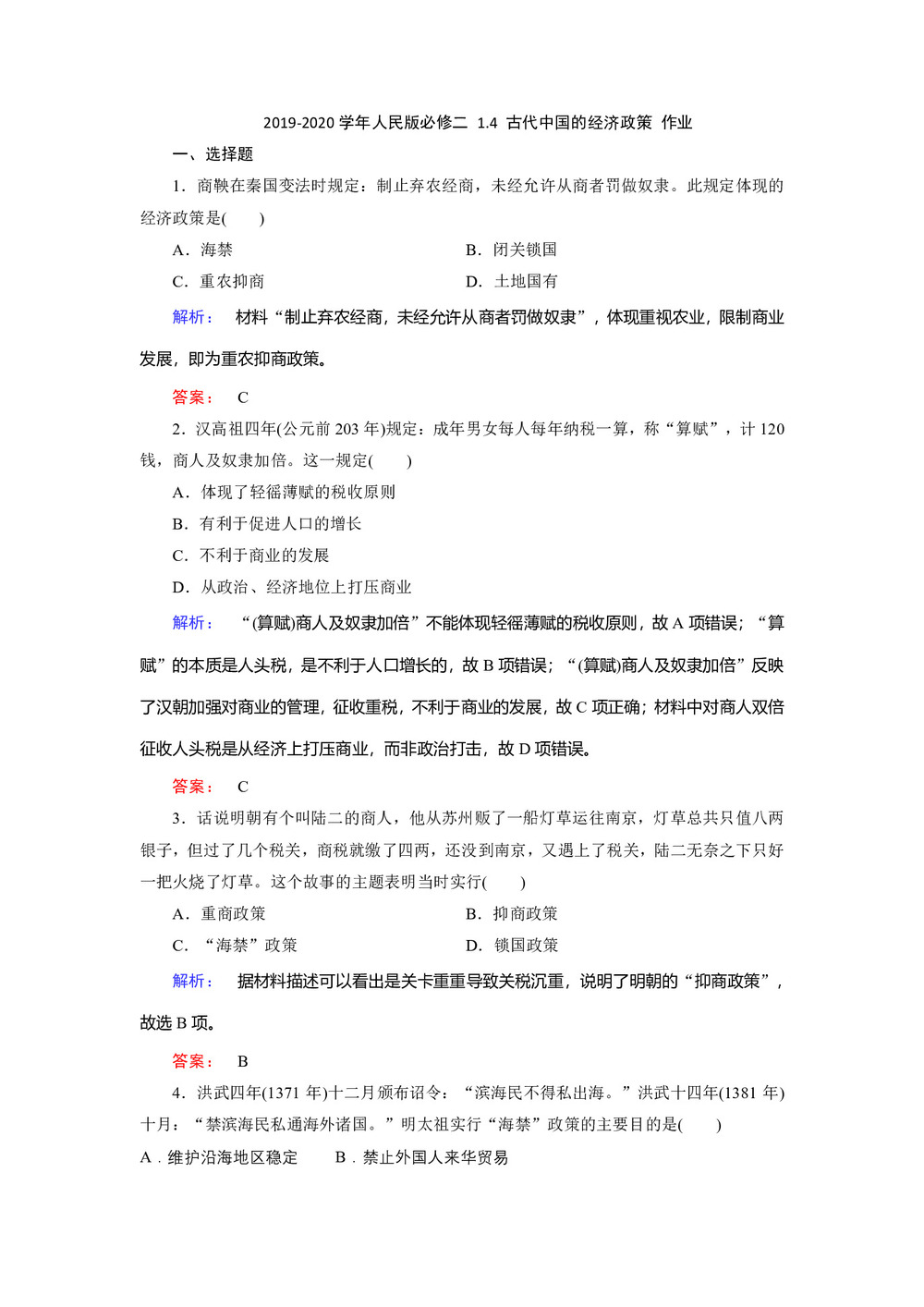 2019-2020 学年人民版必修二 1.4 古代中国的经济政策 作业

一、选择题

1．商鞅在秦国变法时规定：制止弃农经商，未经允许从商者罚做奴隶。此规定体现的经济政策是(　　)

A．海禁　　B．闭关锁国

C．重农抑商　　D．土地国有

解析：　材料“制止弃农经商，未经允许从商者罚做奴隶”，体现重视农业，限制商业发展，即为重农抑商政策。

答案：　C

2．汉高祖四年(公元前 203 年)规定：成年男女每人每年纳税一算，称“算赋”，计 120 钱，商人及奴隶加倍。这一规定(　　)

A．体现了轻徭薄赋的税收原则

B．有利于促进人口的增长

C．不利于商业的发展

D．从政治、经济地位上打压商业

解析：　“(算赋)商人及奴隶加倍”不能体现轻徭薄赋的税收原则，故 A 项错误；“算赋”的本质是人头税，是不利于人口增长的，故 B 项错误；“(算赋)商人及奴隶加倍”反映了汉朝加强对商业的管理，征收重税，不利于商业的发展，故 C 项正确；材料中对商人双倍征收人头税是从经济上打压商业，而非政治打击，故 D 项错误。

答案：　C

3．话说明朝有个叫陆二的商人，他从苏州贩了一船灯草运往南京，灯草总共只值八两银子，但过了几个税关，商税就缴了四两，还没到南京，又遇上了税关，陆二无奈之下只好一把火烧了灯草。这个故事的主题表明当时实行(　　)

A．重商政策　　B．抑商政策

C．“海禁”政策　　D．锁国政策

解析：　据材料描述可以看出是关卡重重导致关税沉重，说明了明朝的“抑商政策”，故选 B 项。

答案：　B

4．洪武四年(1371 年)十二月颁布诏令：“滨海民不得私出海。”洪武十四年(1381 年)十月：“禁滨海民私通海外诸国。”明太祖实行“海禁”政策的主要目的是(　　)

A．维护沿海地区稳定　　B．禁止外国人来华贸易